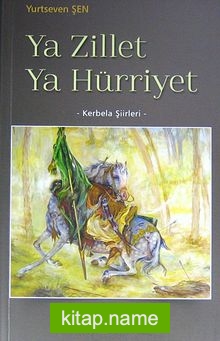 Yurtseven ŞEN

Ya Zillet
Ya Hürriyet

- Kerbela Şiirleri -

kitap.name